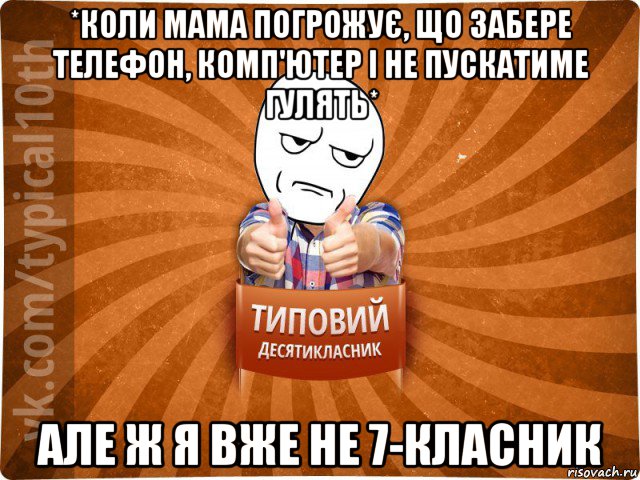 *КОЛИ МАМА ПОГРОЖУЄ, ЩО ЗАБЕРЕ ТЕЛЕФОН, КОМП'ЮТЕР І НЕ ПУСКАТИМЕ ГУЛЯТЬ*

vk.com/typical10th

ТИПОВИЙ
ДЕСЯТИКЛАСНИК

АЛЕ Ж Я ВЖЕ НЕ 7-КЛАСНИК

risovach.ru